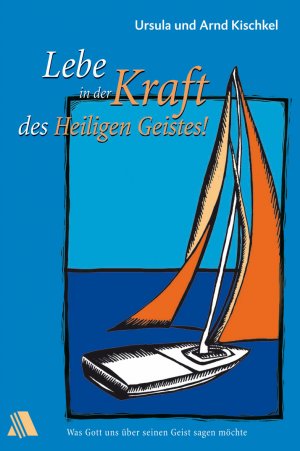 Ursula und Arnd Kischkel

Lebe in der Kraft des Heiligen Geistes!

Was Gott uns über seinen Geist sagen möchte